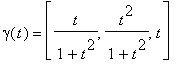 $\gamma(t) = \left[ \frac{t}{1+t^2}, \frac{t^2}{1+t^2}, t \right]$